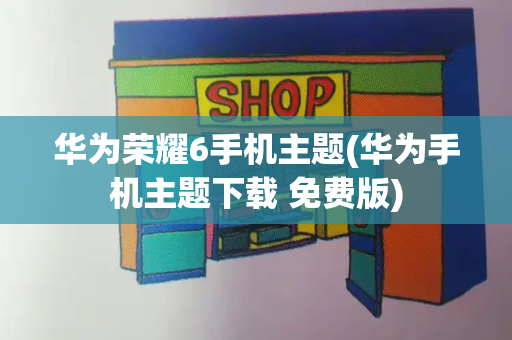 SHOP

华为荣耀6手机主题(华为手机主题下载 免费版)